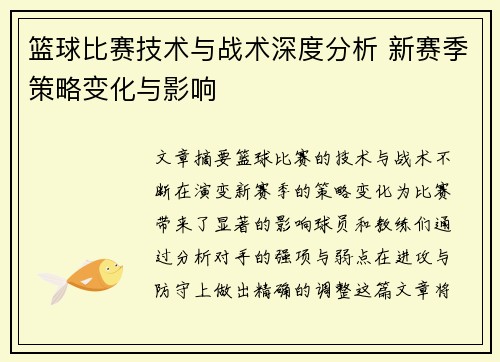 篮球比赛技术与战术深度分析 新赛季策略变化与影响

文章摘要篮球比赛的技术与战术不断在演变新赛季的策略变化为比赛带来了显著的影响球员和教练们通过分析对手的强项与弱点在进攻与防守上做出精确的调整这篇文章将